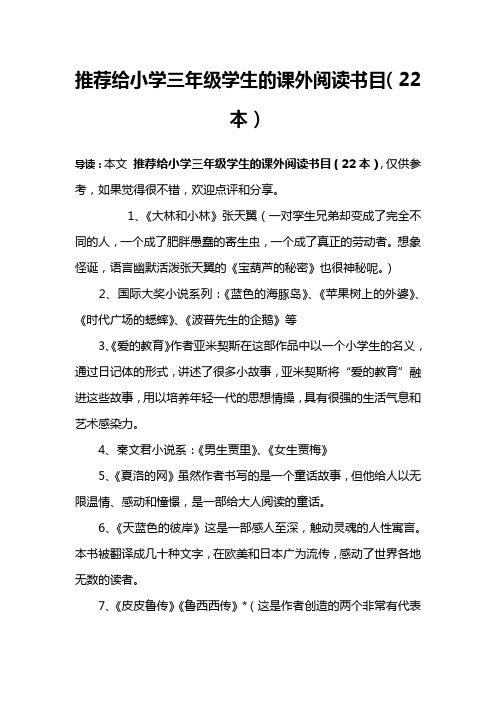 推荐给小学三年级学生的课外阅读书目（22本）

导读：本文 推荐给小学三年级学生的课外阅读书目（22本），仅供参考，如果觉得很不错，欢迎点评和分享。

1、《大林和小林》张天翼（一对孪生兄弟却变成了完全不同的人，一个成了肥胖愚蠢的寄生虫，一个成了真正的劳动者。想象怪诞，语言幽默活泼张天翼的《宝葫芦的秘密》也很神秘呢。）

2、国际大奖小说系列：《蓝色的海豚岛》、《苹果树上的外婆》、《时代广场的蟋蟀》、《波普先生的企鹅》等

3、《爱的教育》作者亚米契斯在这部作品中以一个小学生的名义，通过日记体的形式，讲述了很多小故事，亚米契斯将“爱的教育”融进这些故事，用以培养年轻一代的思想情操，具有很强的生活气息和艺术感染力。

4、秦文君小说系：《男生贾里》、《女生贾梅》

5、《夏洛的网》虽然作者书写的是一个童话故事，但他给人以无限温情、感动和憧憬，是一部给大人阅读的童话。

6、《天蓝色的彼岸》这是一部感人至深，触动灵魂的人性寓言。本书被翻译成几十种文字，在欧美和日本广为流传，感动了世界各地无数的读者。

7、《皮皮鲁传》《鲁西西传》*（这是作者创造的两个非常有代表